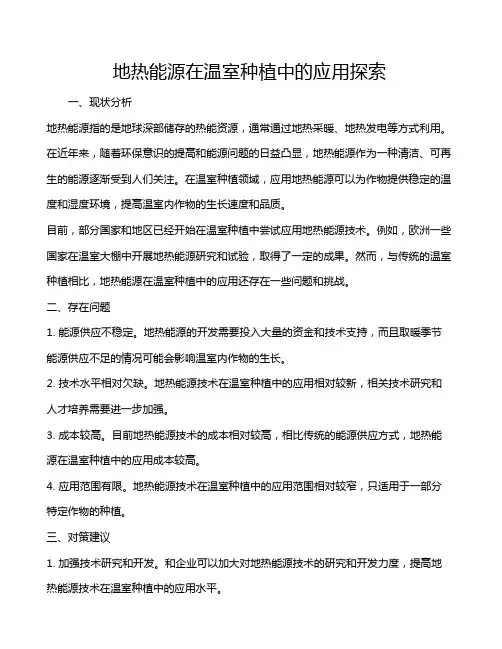 地热能源在温室种植中的应用探索

一、现状分析

地热能源指的是地球深部储存的热能资源，通常通过地热采暖、地热发电等方式利用。在近年来，随着环保意识的提高和能源问题的日益凸显，地热能源作为一种清洁、可再生的能源逐渐受到人们关注。在温室种植领域，应用地热能源可以为作物提供稳定的温度和湿度环境，提高温室内作物的生长速度和品质。

目前，部分国家和地区已经开始在温室种植中尝试应用地热能源技术。例如，欧洲一些国家在温室大棚中开展地热能源研究和试验，取得了一定的成果。然而，与传统的温室种植相比，地热能源在温室种植中的应用还存在一些问题和挑战。

二、存在问题

1. 能源供应不稳定。地热能源的开发需要投入大量的资金和技术支持，而且取暖季节能源供应不足的情况可能会影响温室内作物的生长。

2. 技术水平相对欠缺。地热能源技术在温室种植中的应用相对较新，相关技术研究和人才培养需要进一步加强。

3. 成本较高。目前地热能源技术的成本相对较高，相比传统的能源供应方式，地热能源在温室种植中的应用成本较高。

4. 应用范围有限。地热能源技术在温室种植中的应用范围相对较窄，只适用于一部分特定作物的种植。

三、对策建议

1. 加强技术研究和开发。和企业可以加大对地热能源技术的研究和开发力度，提高地热能源技术在温室种植中的应用水平。